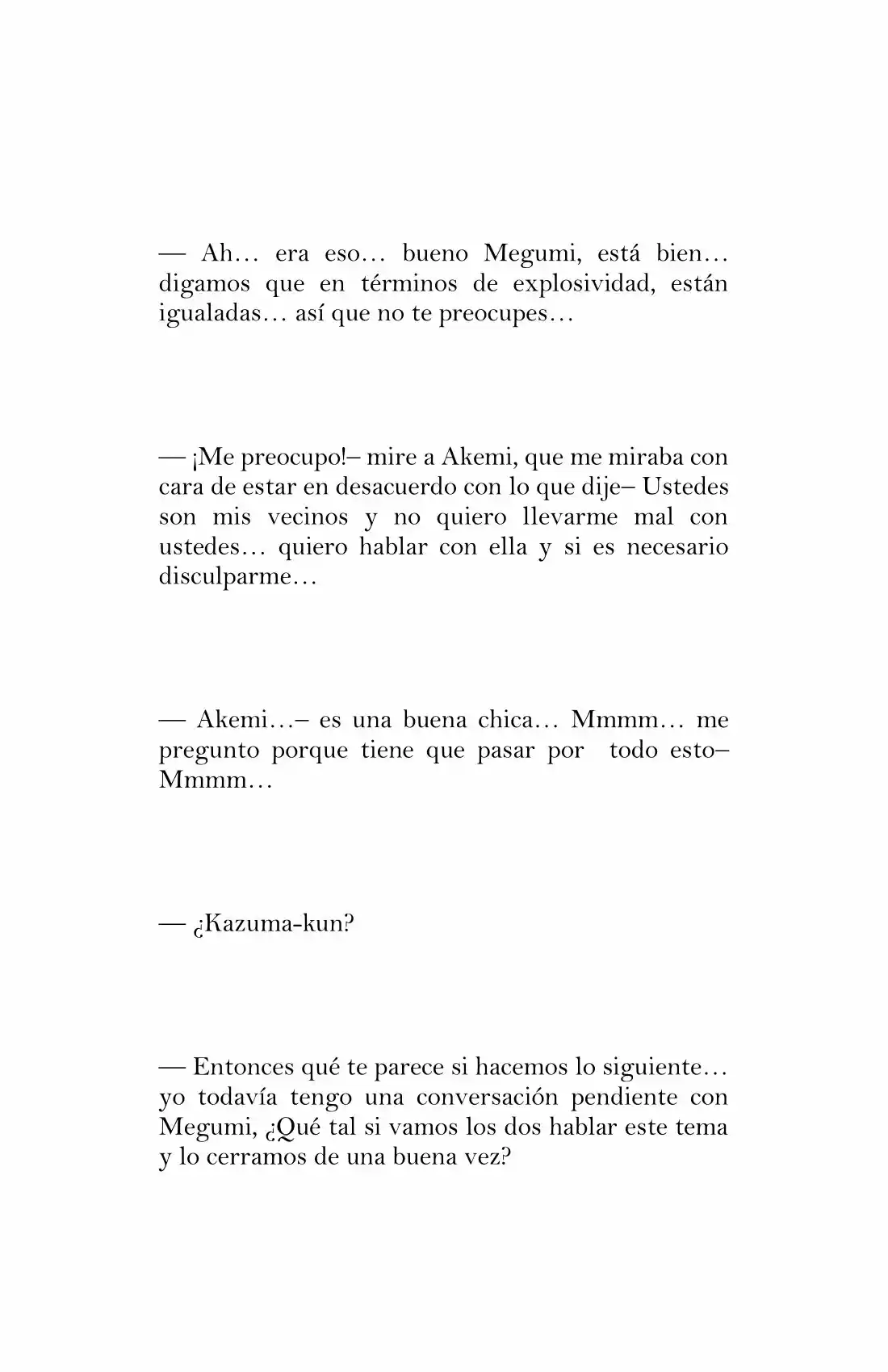 — Ah… era eso… bueno Megumi, está bien… digamos que en términos de explosividad, están igualadas… así que no te preocupes…

— ¡Me preocupo!– mire a Akemi, que me miraba con cara de estar en desacuerdo con lo que dije– Ustedes son mis vecinos y no quiero llevarme mal con ustedes… quiero hablar con ella y si es necesario disculparme…

— Akemi…– es una buena chica… Mmmm… me pregunto porque tiene que pasar por todo esto– Mmmm…

— ¿Kazuma-kun?

— Entonces qué te parece si hacemos lo siguiente… yo todavía tengo una conversación pendiente con Megumi, ¿Qué tal si vamos los dos hablar este tema y lo cerramos de una buena vez?